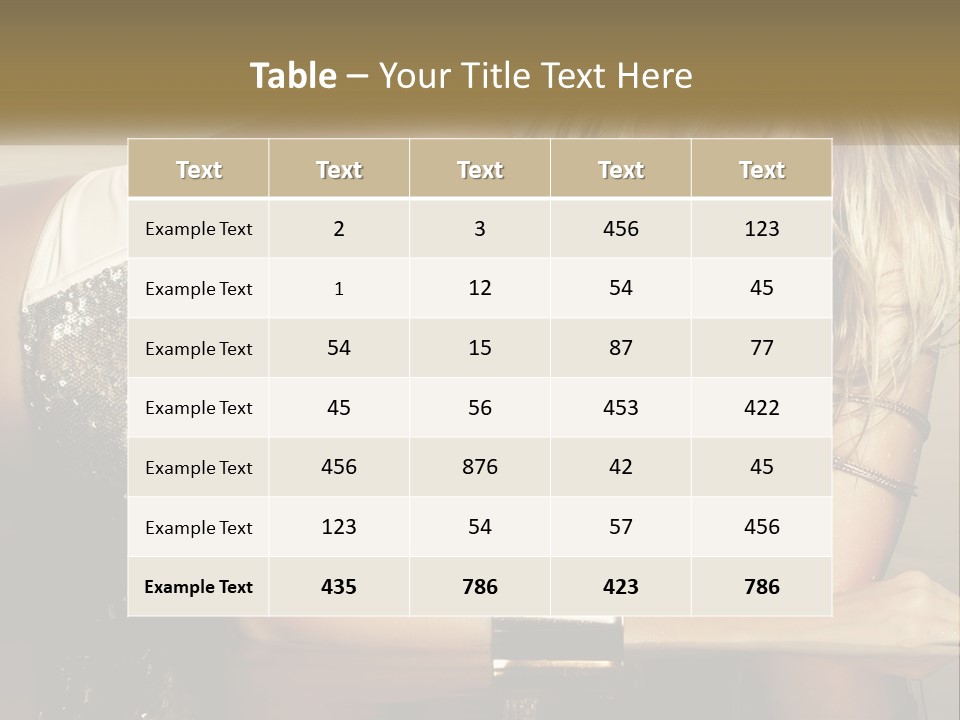 Table – Your Title Text Here

| Text | Text | Text | Text | Text |
|---|---|---|---|---|
| Example Text | 2 | 3 | 456 | 123 |
| Example Text | 1 | 12 | 54 | 45 |
| Example Text | 54 | 15 | 87 | 77 |
| Example Text | 45 | 56 | 453 | 422 |
| Example Text | 456 | 876 | 42 | 45 |
| Example Text | 123 | 54 | 57 | 456 |
| Example Text | 435 | 786 | 423 | 786 |